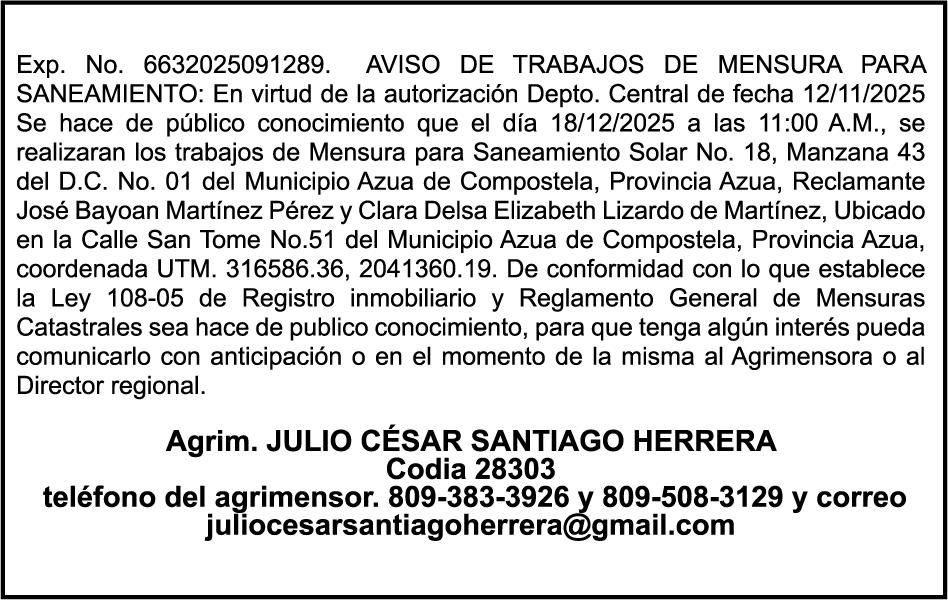 Exp. No. 6632025091289. AVISO DE TRABAJOS DE MENSURA PARA SANEAMIENTO: En virtud de la autorización Depto. Central de fecha 12/11/2025 Se hace de público conocimiento que el día 18/12/2025 a las 11:00 A.M., se realizaran los trabajos de Mensura para Saneamiento Solar No. 18, Manzana 43 del D.C. No. 01 del Municipio Azua de Compostela, Provincia Azua, Reclamante José Bayoan Martínez Pérez y Clara Delsa Elizabeth Lizardo de Martínez, Ubicado en la Calle San Tome No.51 del Municipio Azua de Compostela, Provincia Azua, coordenada UTM. 316586.36, 2041360.19. De conformidad con lo que establece la Ley 108-05 de Registro inmobiliario y Reglamento General de Mensuras Catastrales sea hace de publico conocimiento, para que tenga algún interés pueda comunicarlo con anticipación o en el momento de la misma al Agrimensora o al Director regional.

Agrim. JULIO CÉSAR SANTIAGO HERRERA
Codia 28303
teléfono del agrimensor. 809-383-3926 y 809-508-3129 y correo
juliocesarsantiagoherrera@gmail.com